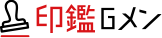 印鑑Gメン